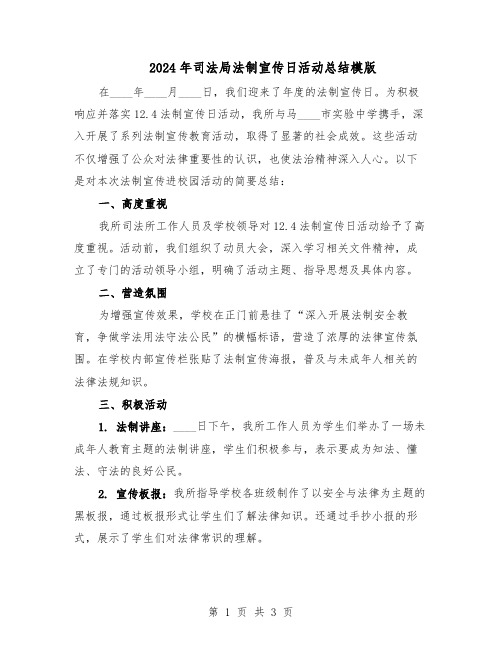 2024年司法局法制宣传日活动总结模版

在____年____月____日，我们迎来了年度的法制宣传日。为积极响应并落实12.4法制宣传日活动，我所与马____市实验中学携手，深入开展了系列法制宣传教育活动，取得了显著的社会成效。这些活动不仅增强了公众对法律重要性的认识，也使法治精神深入人心。以下是对本次法制宣传进校园活动的简要总结：

一、高度重视

我所司法所工作人员及学校领导对12.4法制宣传日活动给予了高度重视。活动前，我们组织了动员大会，深入学习相关文件精神，成立了专门的活动领导小组，明确了活动主题、指导思想及具体内容。

二、营造氛围

为增强宣传效果，学校在正门前悬挂了“深入开展法制安全教育，争做学法用法守法公民”的横幅标语，营造了浓厚的法律宣传氛围。在学校内部宣传栏张贴了法制宣传海报，普及与未成年人相关的法律法规知识。

三、积极活动

1. 法制讲座：____日下午，我所工作人员为学生们举办了一场未成年人教育主题的法制讲座，学生们积极参与，表示要成为知法、懂法、守法的良好公民。

2. 宣传板报：我所指导学校各班级制作了以安全与法律为主题的黑板报，通过板报形式让学生们了解法律知识。还通过手抄小报的形式，展示了学生们对法律常识的理解。

第 1 页 共 3 页